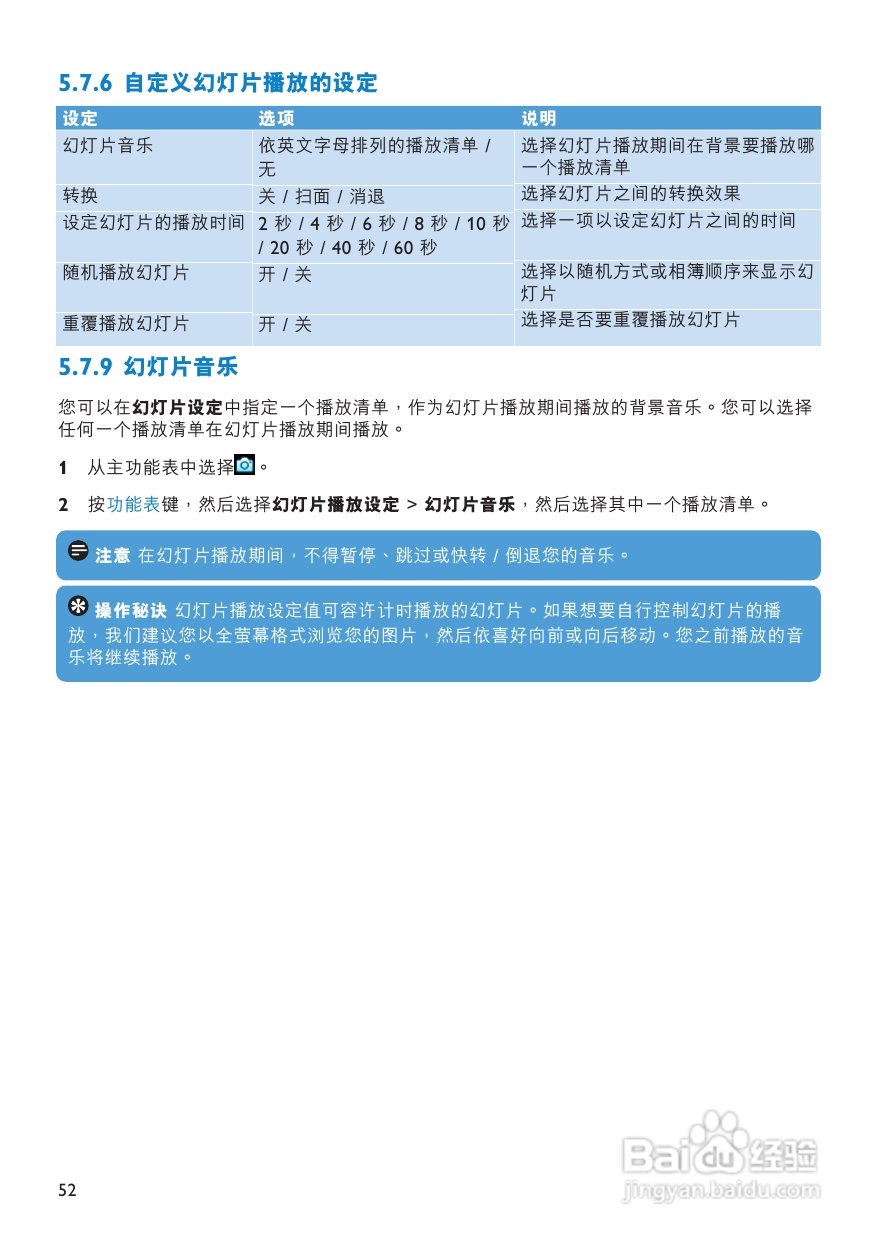 5.7.6 自定义幻灯片播放的设定

| 设定 | 选项 | 说明 |
|---|---|---|
| 幻灯片音乐 | 依英文字母排列的播放清单 / 无 | 选择幻灯片播放期间在背景要播放哪一个播放清单 |
| 转换 | 关 / 扫面 / 消退 | 选择幻灯片之间的转换效果 |
| 设定幻灯片的播放时间 | 2 秒 / 4 秒 / 6 秒 / 8 秒 / 10 秒 / 20 秒 / 40 秒 / 60 秒 | 选择一项以设定幻灯片之间的时间 |
| 随机播放幻灯片 | 开 / 关 | 选择以随机方式或相簿顺序来显示幻灯片 |
| 重覆播放幻灯片 | 开 / 关 | 选择是否要重覆播放幻灯片 |

5.7.9 幻灯片音乐

您可以在幻灯片设定中指定一个播放清单，作为幻灯片播放期间播放的背景音乐。您可以选择任何一个播放清单在幻灯片播放期间播放。

1 从主功能表中选择。

2 按功能表键，然后选择幻灯片播放设定 > 幻灯片音乐，然后选择其中一个播放清单。

注意 在幻灯片播放期间，不得暂停、跳过或快转 / 倒退您的音乐。

操作秘诀 幻灯片播放设定值可容许计时播放的幻灯片。如果想要自行控制幻灯片的播放，我们建议您以全萤幕格式浏览您的图片，然后依喜好向前或向后移动。您之前播放的音乐将继续播放。

52

Baidu 经验
jingyan.baidu.com